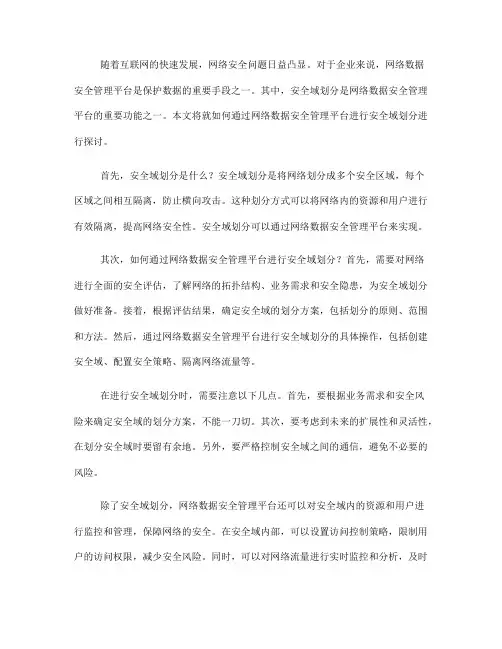 随着互联网的快速发展，网络安全问题日益凸显。对于企业来说，网络数据安全管理平台是保护数据的重要手段之一。其中，安全域划分是网络数据安全管理平台的重要功能之一。本文将就如何通过网络数据安全管理平台进行安全域划分进行探讨。

首先，安全域划分是什么？安全域划分是将网络划分成多个安全区域，每个区域之间相互隔离，防止横向攻击。这种划分方式可以将网络内的资源和用户进行有效隔离，提高网络安全性。安全域划分可以通过网络数据安全管理平台来实现。

其次，如何通过网络数据安全管理平台进行安全域划分？首先，需要对网络进行全面的安全评估，了解网络的拓扑结构、业务需求和安全隐患，为安全域划分做好准备。接着，根据评估结果，确定安全域的划分方案，包括划分的原则、范围和方法。然后，通过网络数据安全管理平台进行安全域划分的具体操作，包括创建安全域、配置安全策略、隔离网络流量等。

在进行安全域划分时，需要注意以下几点。首先，要根据业务需求和安全风险来确定安全域的划分方案，不能一刀切。其次，要考虑到未来的扩展性和灵活性，在划分安全域时要留有余地。另外，要严格控制安全域之间的通信，避免不必要的风险。

除了安全域划分，网络数据安全管理平台还可以对安全域内的资源和用户进行监控和管理，保障网络的安全。在安全域内部，可以设置访问控制策略，限制用户的访问权限，减少安全风险。同时，可以对网络流量进行实时监控和分析，及时